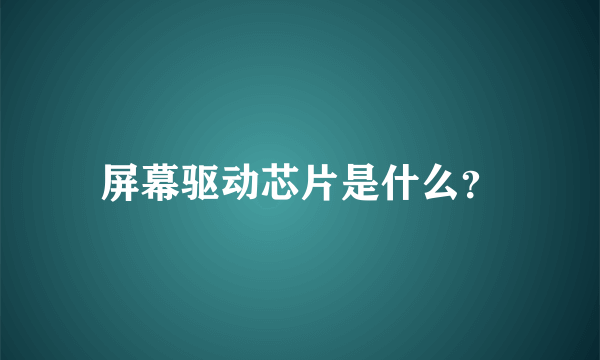 屏幕驱动芯片是什么?